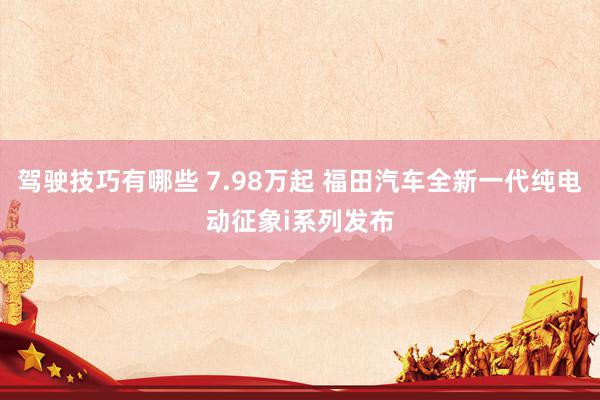 驾驶技巧有哪些 7.98万起 福田汽车全新一代纯电动征象i系列发布